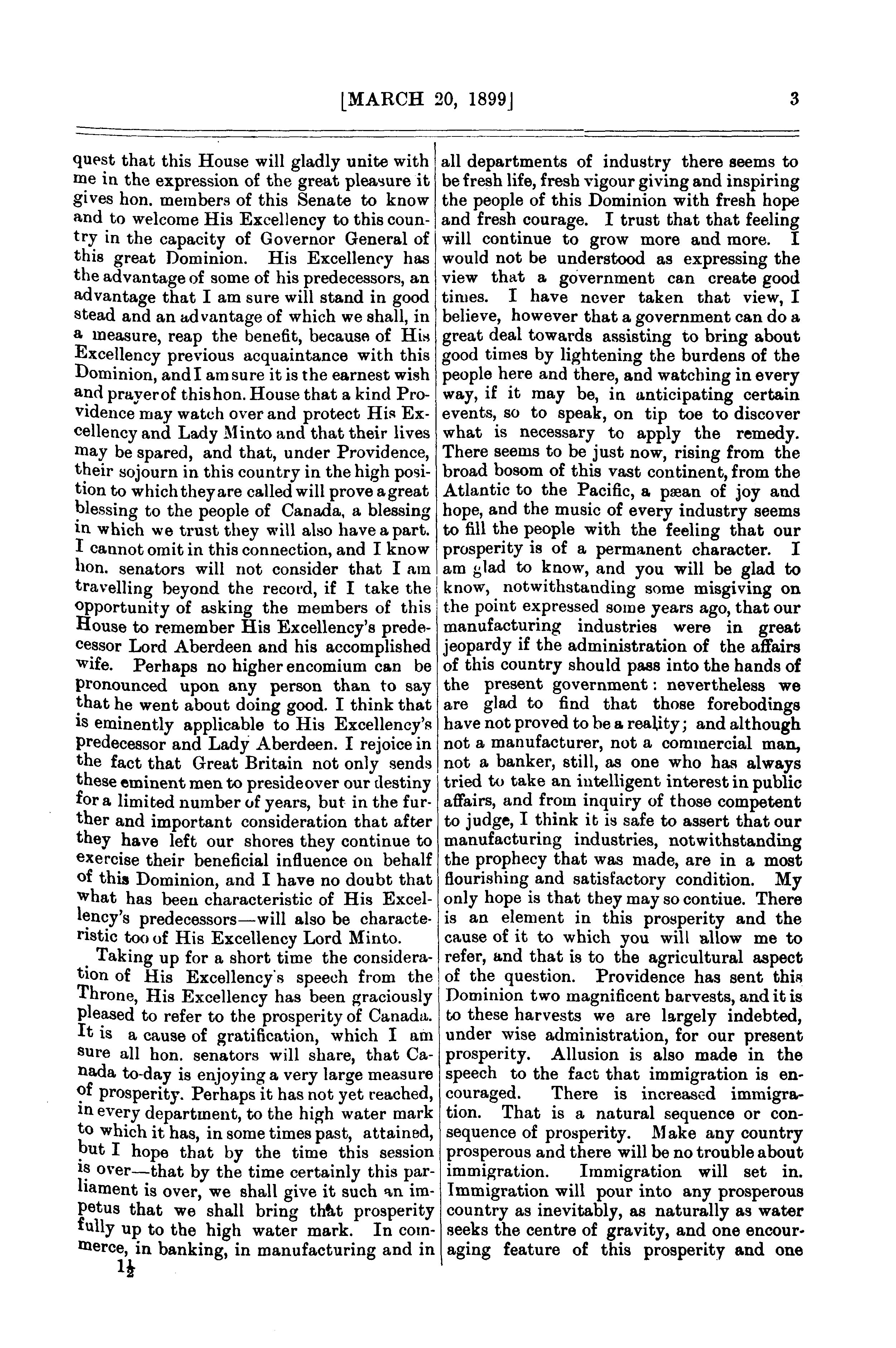 [MARCH 20, 1899] 3

quest that this House will gladly unite with me in the expression of the great pleasure it gives hon. members of this Senate to know and to welcome His Excellency to this country in the capacity of Governor General of this great Dominion. His Excellency has the advantage of some of his predecessors, an advantage that I am sure will stand in good stead and an advantage of which we shall, in a measure, reap the benefit, because of His Excellency previous acquaintance with this Dominion, and I am sure it is the earnest wish and prayer of this hon. House that a kind Providence may watch over and protect His Excellency and Lady Minto and that their lives may be spared, and that, under Providence, their sojourn in this country in the high position to which they are called will prove a great blessing to the people of Canada, a blessing in which we trust they will also have a part. I cannot omit in this connection, and I know hon. senators will not consider that I am travelling beyond the record, if I take the opportunity of asking the members of this House to remember His Excellency's predecessor Lord Aberdeen and his accomplished wife. Perhaps no higher encomium can be pronounced upon any person than to say that he went about doing good. I think that is eminently applicable to His Excellency's predecessor and Lady Aberdeen. I rejoice in the fact that Great Britain not only sends these eminent men to preside over our destiny for a limited number of years, but in the further and important consideration that after they have left our shores they continue to exercise their beneficial influence on behalf of this Dominion, and I have no doubt that what has been characteristic of His Excellency's predecessors—will also be characteristic too of His Excellency Lord Minto.

Taking up for a short time the consideration of His Excellency's speech from the Throne, His Excellency has been graciously pleased to refer to the prosperity of Canada. It is a cause of gratification, which I am sure all hon. senators will share, that Canada to-day is enjoying a very large measure of prosperity. Perhaps it has not yet reached, in every department, to the high water mark to which it has, in some times past, attained, but I hope that by the time this session is over—that by the time certainly this parliament is over, we shall give it such an impetus that we shall bring that prosperity fully up to the high water mark. In commerce, in banking, in manufacturing and in

$1\frac{1}{2}$

all departments of industry there seems to be fresh life, fresh vigour giving and inspiring the people of this Dominion with fresh hope and fresh courage. I trust that that feeling will continue to grow more and more. I would not be understood as expressing the view that a government can create good times. I have never taken that view, I believe, however that a government can do a great deal towards assisting to bring about good times by lightening the burdens of the people here and there, and watching in every way, if it may be, in anticipating certain events, so to speak, on tip toe to discover what is necessary to apply the remedy. There seems to be just now, rising from the broad bosom of this vast continent, from the Atlantic to the Pacific, a pæan of joy and hope, and the music of every industry seems to fill the people with the feeling that our prosperity is of a permanent character. I am glad to know, and you will be glad to know, notwithstanding some misgiving on the point expressed some years ago, that our manufacturing industries were in great jeopardy if the administration of the affairs of this country should pass into the hands of the present government: nevertheless we are glad to find that those forebodings have not proved to be a reality; and although not a manufacturer, not a commercial man, not a banker, still, as one who has always tried to take an intelligent interest in public affairs, and from inquiry of those competent to judge, I think it is safe to assert that our manufacturing industries, notwithstanding the prophecy that was made, are in a most flourishing and satisfactory condition. My only hope is that they may so contiue. There is an element in this prosperity and the cause of it to which you will allow me to refer, and that is to the agricultural aspect of the question. Providence has sent this Dominion two magnificent harvests, and it is to these harvests we are largely indebted, under wise administration, for our present prosperity. Allusion is also made in the speech to the fact that immigration is encouraged. There is increased immigration. That is a natural sequence or consequence of prosperity. Make any country prosperous and there will be no trouble about immigration. Immigration will set in. Immigration will pour into any prosperous country as inevitably, as naturally as water seeks the centre of gravity, and one encouraging feature of this prosperity and one